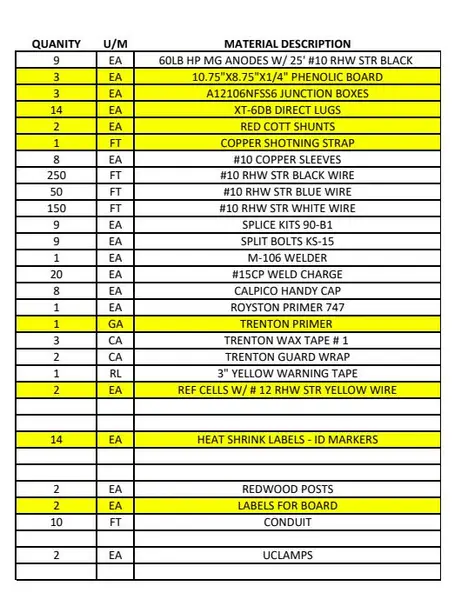 | QUANITY | U/M | MATERIAL DESCRIPTION |
|---|---|---|
| 9 | EA | 60LB HP MG ANODES W/ 25' #10 RHW STR BLACK |
| 3 | EA | 10.75"X8.75"X1/4" PHENOLIC BOARD |
| 3 | EA | A12106NFSS6 JUNCTION BOXES |
| 14 | EA | XT-6DB DIRECT LUGS |
| 2 | EA | RED COTT SHUNTS |
| 1 | FT | COPPER SHOTNING STRAP |
| 8 | EA | #10 COPPER SLEEVES |
| 250 | FT | #10 RHW STR BLACK WIRE |
| 50 | FT | #10 RHW STR BLUE WIRE |
| 150 | FT | #10 RHW STR WHITE WIRE |
| 9 | EA | SPLICE KITS 90-B1 |
| 9 | EA | SPLIT BOLTS KS-15 |
| 1 | EA | M-106 WELDER |
| 20 | EA | #15CP WELD CHARGE |
| 8 | EA | CALPICO HANDY CAP |
| 1 | EA | ROYSTON PRIMER 747 |
| 1 | GA | TRENTON PRIMER |
| 3 | CA | TRENTON WAX TAPE # 1 |
| 2 | CA | TRENTON GUARD WRAP |
| 1 | RL | 3" YELLOW WARNING TAPE |
| 2 | EA | REF CELLS W/ # 12 RHW STR YELLOW WIRE |
| | | |
| | | |
| 14 | EA | HEAT SHRINK LABELS - ID MARKERS |
| | | |
| | | |
| 2 | EA | REDWOOD POSTS |
| 2 | EA | LABELS FOR BOARD |
| 10 | FT | CONDUIT |
| | | |
| 2 | EA | UCLAMPS |
| | | |